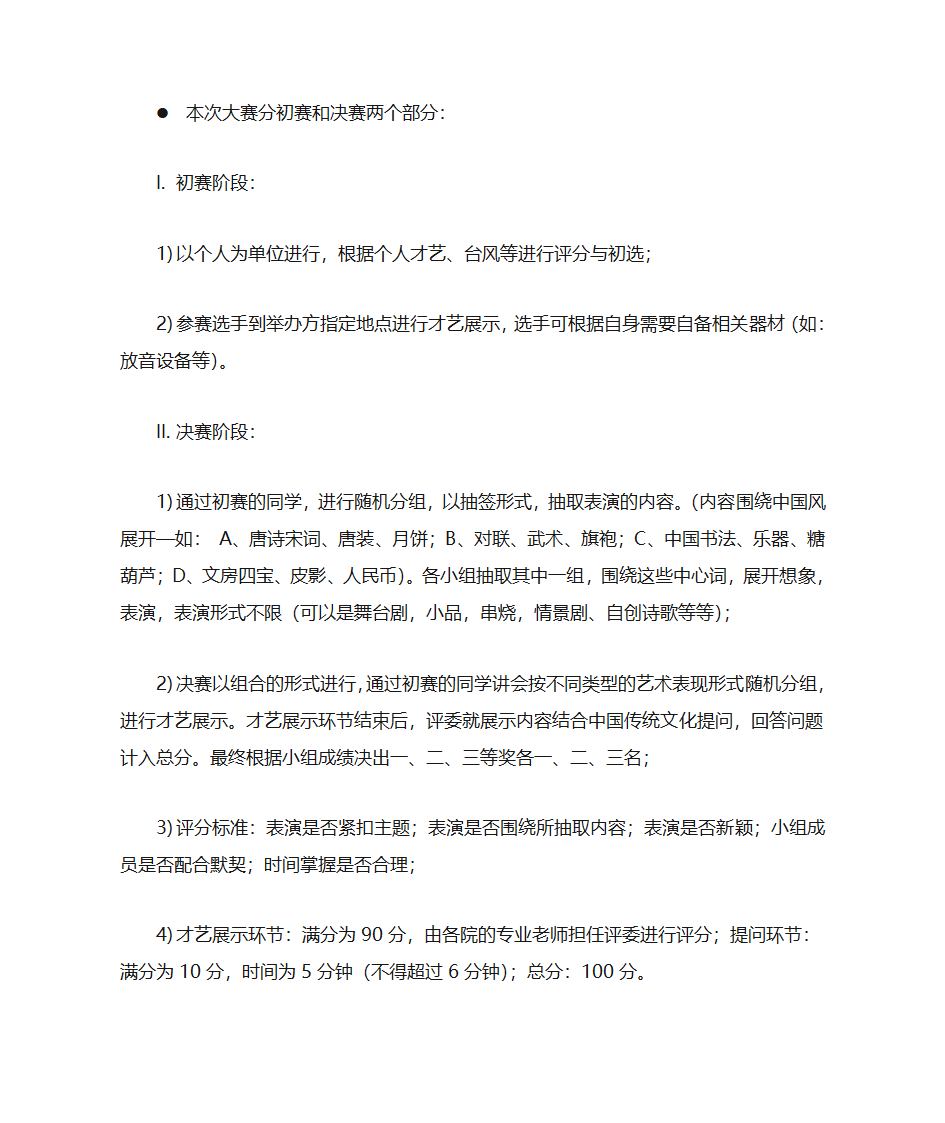 ● 本次大赛分初赛和决赛两个部分：

I. 初赛阶段：

1) 以个人为单位进行，根据个人才艺、台风等进行评分与初选；

2) 参赛选手到举办方指定地点进行才艺展示，选手可根据自身需要自备相关器材（如：放音设备等）。

II. 决赛阶段：

1) 通过初赛的同学，进行随机分组，以抽签形式，抽取表演的内容。(内容围绕中国风展开—如： A、唐诗宋词、唐装、月饼；B、对联、武术、旗袍；C、中国书法、乐器、糖葫芦；D、文房四宝、皮影、人民币)。各小组抽取其中一组，围绕这些中心词，展开想象，表演，表演形式不限（可以是舞台剧，小品，串烧，情景剧、自创诗歌等等)；

2) 决赛以组合的形式进行，通过初赛的同学讲会按不同类型的艺术表现形式随机分组，进行才艺展示。才艺展示环节结束后，评委就展示内容结合中国传统文化提问，回答问题计入总分。最终根据小组成绩决出一、二、三等奖各一、二、三名；

3) 评分标准：表演是否紧扣主题；表演是否围绕所抽取内容；表演是否新颖；小组成员是否配合默契；时间掌握是否合理；

4) 才艺展示环节：满分为 90 分，由各院的专业老师担任评委进行评分；提问环节：满分为 10 分，时间为 5 分钟（不得超过 6 分钟)；总分：100 分。